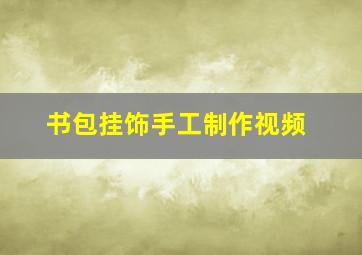 书包挂饰手工制作视频